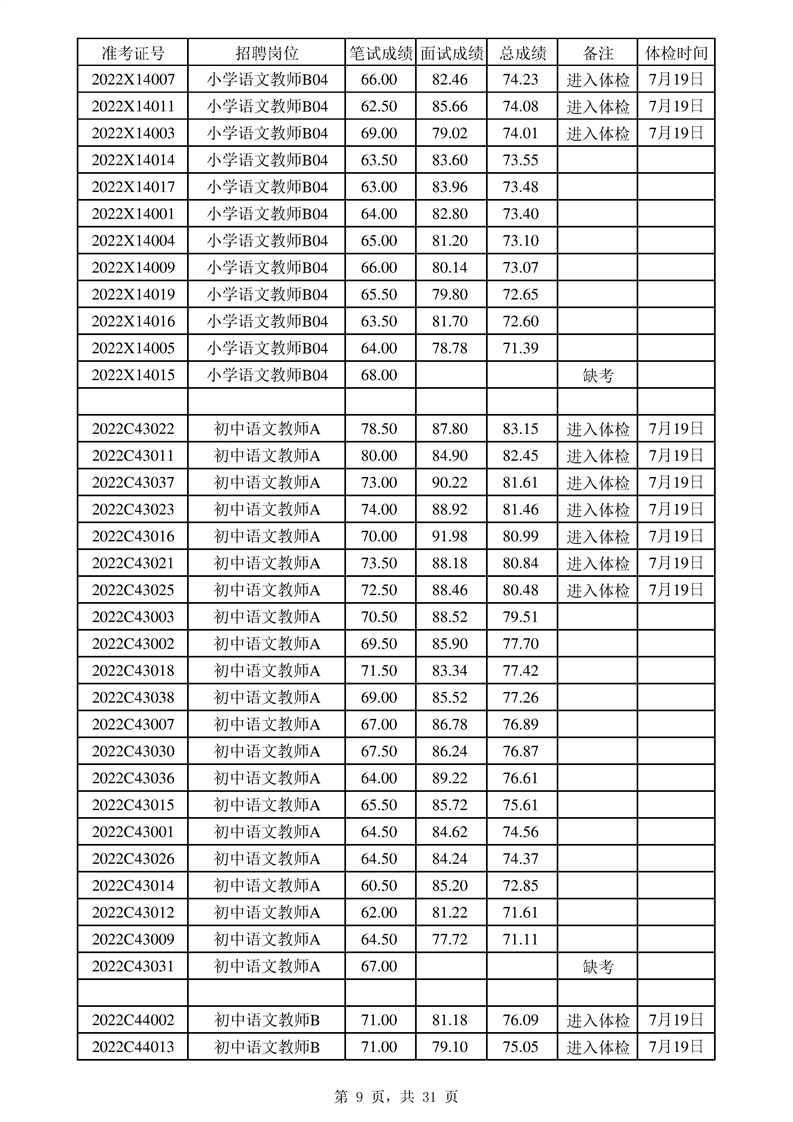 | 准考证号 | 招聘岗位 | 笔试成绩 | 面试成绩 | 总成绩 | 备注 | 体检时间 |
|---|---|---|---|---|---|---|
| 2022X14007 | 小学语文教师B04 | 66.00 | 82.46 | 74.23 | 进入体检 | 7月19日 |
| 2022X14011 | 小学语文教师B04 | 62.50 | 85.66 | 74.08 | 进入体检 | 7月19日 |
| 2022X14003 | 小学语文教师B04 | 69.00 | 79.02 | 74.01 | 进入体检 | 7月19日 |
| 2022X14014 | 小学语文教师B04 | 63.50 | 83.60 | 73.55 | | |
| 2022X14017 | 小学语文教师B04 | 63.00 | 83.96 | 73.48 | | |
| 2022X14001 | 小学语文教师B04 | 64.00 | 82.80 | 73.40 | | |
| 2022X14004 | 小学语文教师B04 | 65.00 | 81.20 | 73.10 | | |
| 2022X14009 | 小学语文教师B04 | 66.00 | 80.14 | 73.07 | | |
| 2022X14019 | 小学语文教师B04 | 65.50 | 79.80 | 72.65 | | |
| 2022X14016 | 小学语文教师B04 | 63.50 | 81.70 | 72.60 | | |
| 2022X14005 | 小学语文教师B04 | 64.00 | 78.78 | 71.39 | | |
| 2022X14015 | 小学语文教师B04 | 68.00 | | | 缺考 | |
| | | | | | | |
| 2022C43022 | 初中语文教师A | 78.50 | 87.80 | 83.15 | 进入体检 | 7月19日 |
| 2022C43011 | 初中语文教师A | 80.00 | 84.90 | 82.45 | 进入体检 | 7月19日 |
| 2022C43037 | 初中语文教师A | 73.00 | 90.22 | 81.61 | 进入体检 | 7月19日 |
| 2022C43023 | 初中语文教师A | 74.00 | 88.92 | 81.46 | 进入体检 | 7月19日 |
| 2022C43016 | 初中语文教师A | 70.00 | 91.98 | 80.99 | 进入体检 | 7月19日 |
| 2022C43021 | 初中语文教师A | 73.50 | 88.18 | 80.84 | 进入体检 | 7月19日 |
| 2022C43025 | 初中语文教师A | 72.50 | 88.46 | 80.48 | 进入体检 | 7月19日 |
| 2022C43003 | 初中语文教师A | 70.50 | 88.52 | 79.51 | | |
| 2022C43002 | 初中语文教师A | 69.50 | 85.90 | 77.70 | | |
| 2022C43018 | 初中语文教师A | 71.50 | 83.34 | 77.42 | | |
| 2022C43038 | 初中语文教师A | 69.00 | 85.52 | 77.26 | | |
| 2022C43007 | 初中语文教师A | 67.00 | 86.78 | 76.89 | | |
| 2022C43030 | 初中语文教师A | 67.50 | 86.24 | 76.87 | | |
| 2022C43036 | 初中语文教师A | 64.00 | 89.22 | 76.61 | | |
| 2022C43015 | 初中语文教师A | 65.50 | 85.72 | 75.61 | | |
| 2022C43001 | 初中语文教师A | 64.50 | 84.62 | 74.56 | | |
| 2022C43026 | 初中语文教师A | 64.50 | 84.24 | 74.37 | | |
| 2022C43014 | 初中语文教师A | 60.50 | 85.20 | 72.85 | | |
| 2022C43012 | 初中语文教师A | 62.00 | 81.22 | 71.61 | | |
| 2022C43009 | 初中语文教师A | 64.50 | 77.72 | 71.11 | | |
| 2022C43031 | 初中语文教师A | 67.00 | | | 缺考 | |
| | | | | | | |
| 2022C44002 | 初中语文教师B | 71.00 | 81.18 | 76.09 | 进入体检 | 7月19日 |
| 2022C44013 | 初中语文教师B | 71.00 | 79.10 | 75.05 | 进入体检 | 7月19日 |

第 9 页，共 31 页